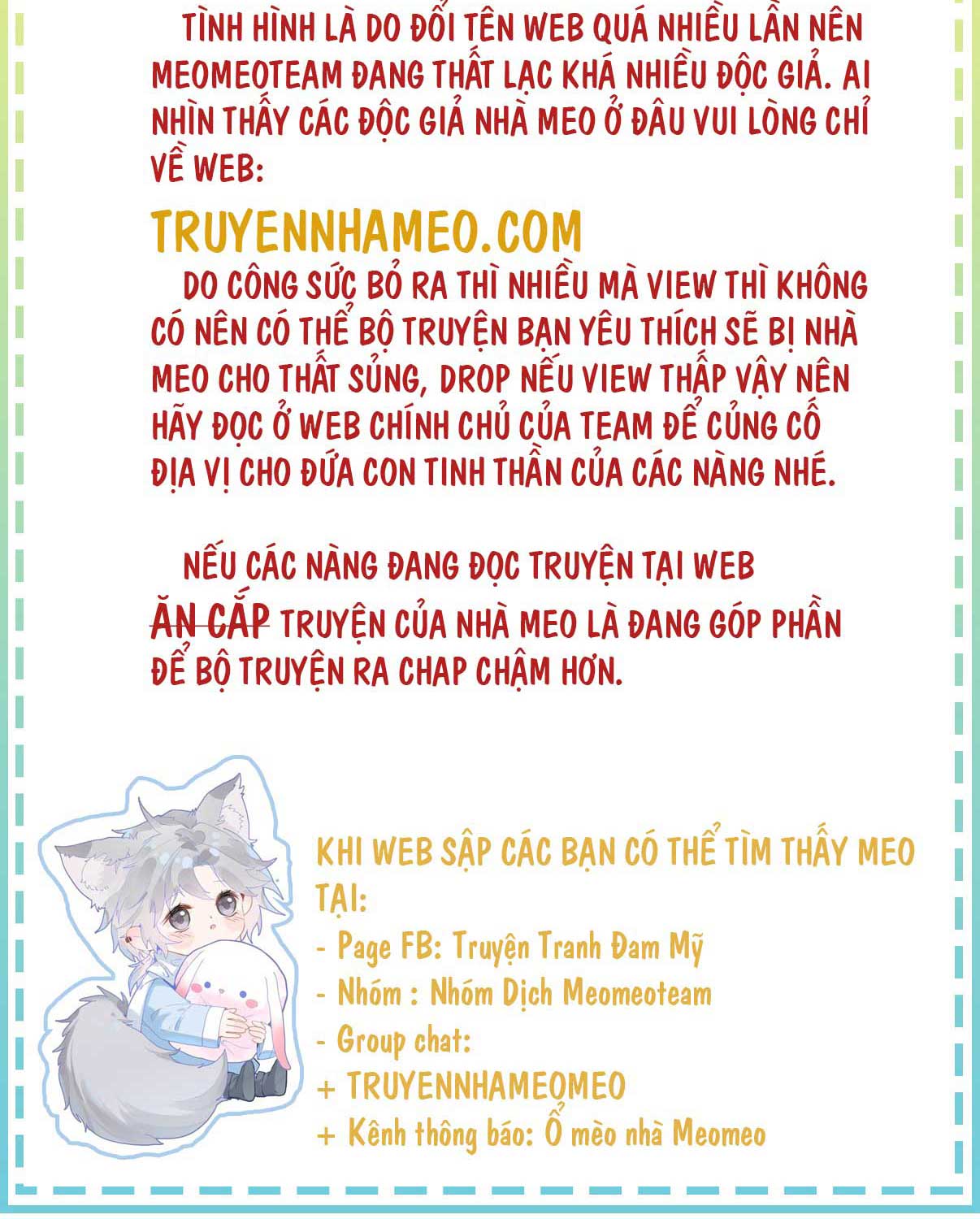 TÌNH HÌNH LÀ DO ĐỔI TÊN WEB QUÁ NHIỀU LẦN NÊN MEOMEOTEAM ĐANG THẤT LẠC KHÁ NHIỀU ĐỘC GIẢ. AI NHÌN THẤY CÁC ĐỘC GIẢ NHÀ MEO Ở ĐÂU VUI LÒNG CHỈ VỀ WEB:

TRUYENNHAMEO.COM

DO CÔNG SỨC BỎ RA THÌ NHIỀU MÀ VIEW THÌ KHÔNG CÓ NÊN CÓ THỂ BỘ TRUYỆN BẠN YÊU THÍCH SẼ BỊ NHÀ MEO CHO THẤT SỦNG, DROP NẾU VIEW THẤP VẬY NÊN HÃY ĐỌC Ở WEB CHÍNH CHỦ CỦA TEAM ĐỂ CỦNG CỐ ĐỊA VỊ CHO ĐỨA CON TINH THẦN CỦA CÁC NÀNG NHÉ.

NẾU CÁC NÀNG ĐANG ĐỌC TRUYỆN TẠI WEB ĂN CẮP TRUYỆN CỦA NHÀ MEO LÀ ĐANG GÓP PHẦN ĐỂ BỘ TRUYỆN RA CHAP CHẬM HƠN.

KHI WEB SẬP CÁC BẠN CÓ THỂ TÌM THẤY MEO TẠI:
- Page FB: Truyện Tranh Đam Mỹ
- Nhóm : Nhóm Dịch Meomeoteam
- Group chat:
+ TRUYENNHAMEOMEO
+ Kênh thông báo: Ổ mèo nhà Meomeo